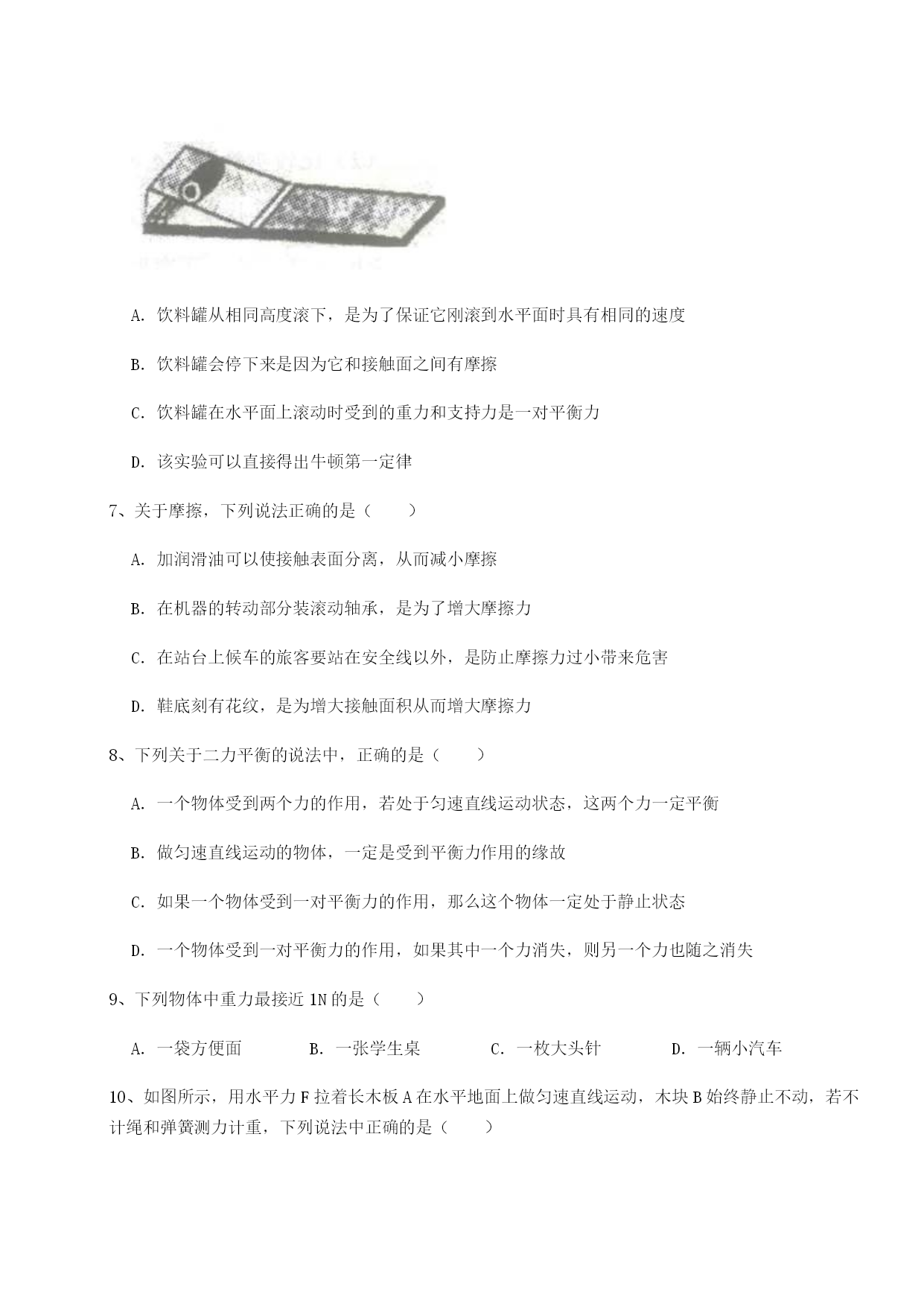 A. 饮料罐从相同高度滚下，是为了保证它刚滚到水平面时具有相同的速度

B. 饮料罐会停下来是因为它和接触面之间有摩擦

C. 饮料罐在水平面上滚动时受到的重力和支持力是一对平衡力

D. 该实验可以直接得出牛顿第一定律

7、关于摩擦，下列说法正确的是（　　）

A. 加润滑油可以使接触表面分离，从而减小摩擦

B. 在机器的转动部分装滚动轴承，是为了增大摩擦力

C. 在站台上候车的旅客要站在安全线以外，是防止摩擦力过小带来危害

D. 鞋底刻有花纹，是为增大接触面积从而增大摩擦力

8、下列关于二力平衡的说法中，正确的是（　　）

A. 一个物体受到两个力的作用，若处于匀速直线运动状态，这两个力一定平衡

B. 做匀速直线运动的物体，一定是受到平衡力作用的缘故

C. 如果一个物体受到一对平衡力的作用，那么这个物体一定处于静止状态

D. 一个物体受到一对平衡力的作用，如果其中一个力消失，则另一个力也随之消失

9、下列物体中重力最接近 1N 的是（　　）

A. 一袋方便面　　B. 一张学生桌　　C. 一枚大头针　　D. 一辆小汽车

10、如图所示，用水平力 F 拉着长木板 A 在水平地面上做匀速直线运动，木块 B 始终静止不动，若不计绳和弹簧测力计重，下列说法中正确的是（　　）